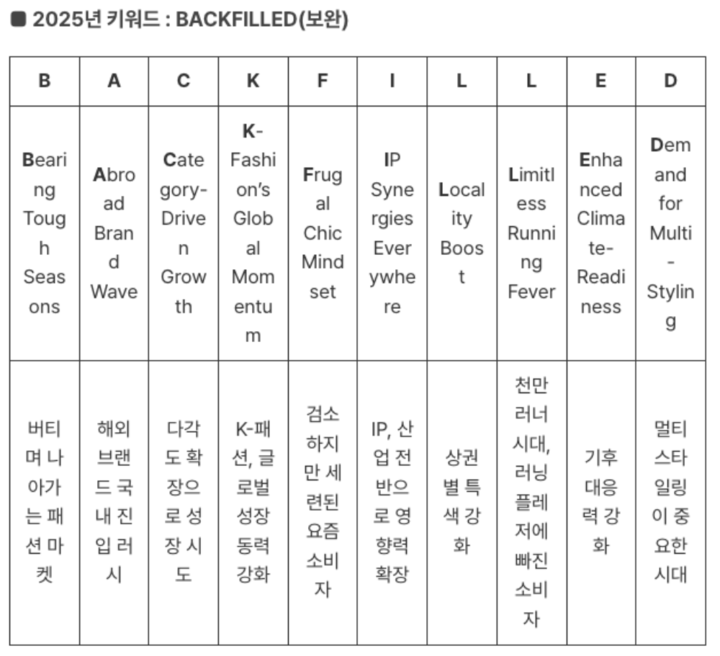 ■ 2025년 키워드 : BACKFILLED(보완)

| B | A | C | K | F | I | L | L | E | D |
|---|---|---|---|---|---|---|---|---|---|
| Bearing Tough Seasons | Abroad Brand Wave | Category-Driven Growth | K-Fashion's Global Momentum | Frugal Chic Mindset | IP Synergies Everywhere | Locality Boost | Limitless Running Fever | Enhanced Climate-Readiness | Demand for Multi-Styling |
| 버티며 나아가는 패션 마켓 | 해외 브랜드 국내 진입 러시 | 다각도 확장으로 성장 시도 | K-패션, 글로벌 성장 동력 강화 | 검소하지만 세련된 요즘 소비자 | IP, 산업 전반으로 영향력 확장 | 상권별 특색 강화 | 천만 러너 시대, 러닝 플레저에 빠진 소비자 | 기후 대응력 강화 | 멀티 스타일링이 중요한 시대 |